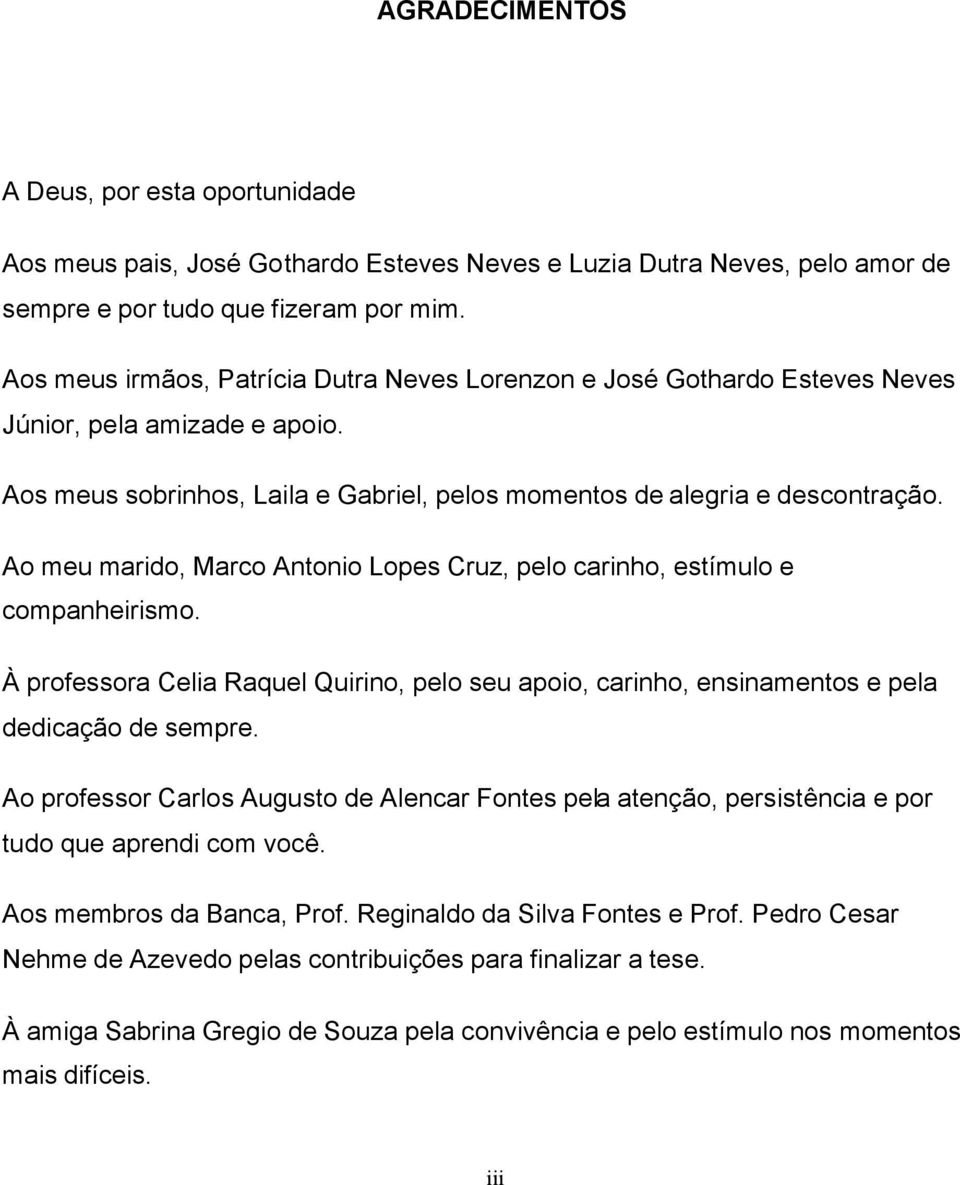 AGRADECIMENTOS

A Deus, por esta oportunidade

Aos meus pais, José Gothardo Esteves Neves e Luzia Dutra Neves, pelo amor de sempre e por tudo que fizeram por mim.

Aos meus irmãos, Patrícia Dutra Neves Lorenzon e José Gothardo Esteves Neves Júnior, pela amizade e apoio.

Aos meus sobrinhos, Laila e Gabriel, pelos momentos de alegria e descontração.

Ao meu marido, Marco Antonio Lopes Cruz, pelo carinho, estímulo e companheirismo.

À professora Celia Raquel Quirino, pelo seu apoio, carinho, ensinamentos e pela dedicação de sempre.

Ao professor Carlos Augusto de Alencar Fontes pela atenção, persistência e por tudo que aprendi com você.

Aos membros da Banca, Prof. Reginaldo da Silva Fontes e Prof. Pedro Cesar Nehme de Azevedo pelas contribuições para finalizar a tese.

À amiga Sabrina Gregio de Souza pela convivência e pelo estímulo nos momentos mais difíceis.

iii